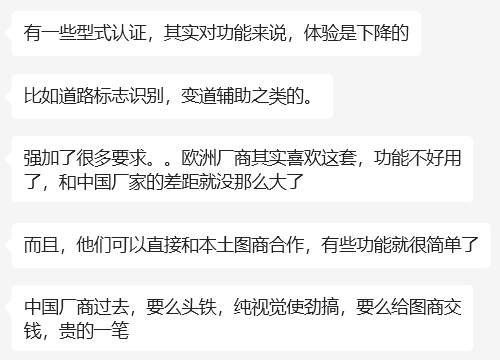 有一些型式认证，其实对功能来说，体验是下降的

比如道路标志识别，变道辅助之类的。

强加了很多要求。。欧洲厂商其实喜欢这套，功能不好用了，和中国厂家的差距就没那么大了

而且，他们可以直接和本土图商合作，有些功能就很简单了

中国厂商过去，要么头铁，纯视觉使劲搞，要么给图商交钱，贵的一笔